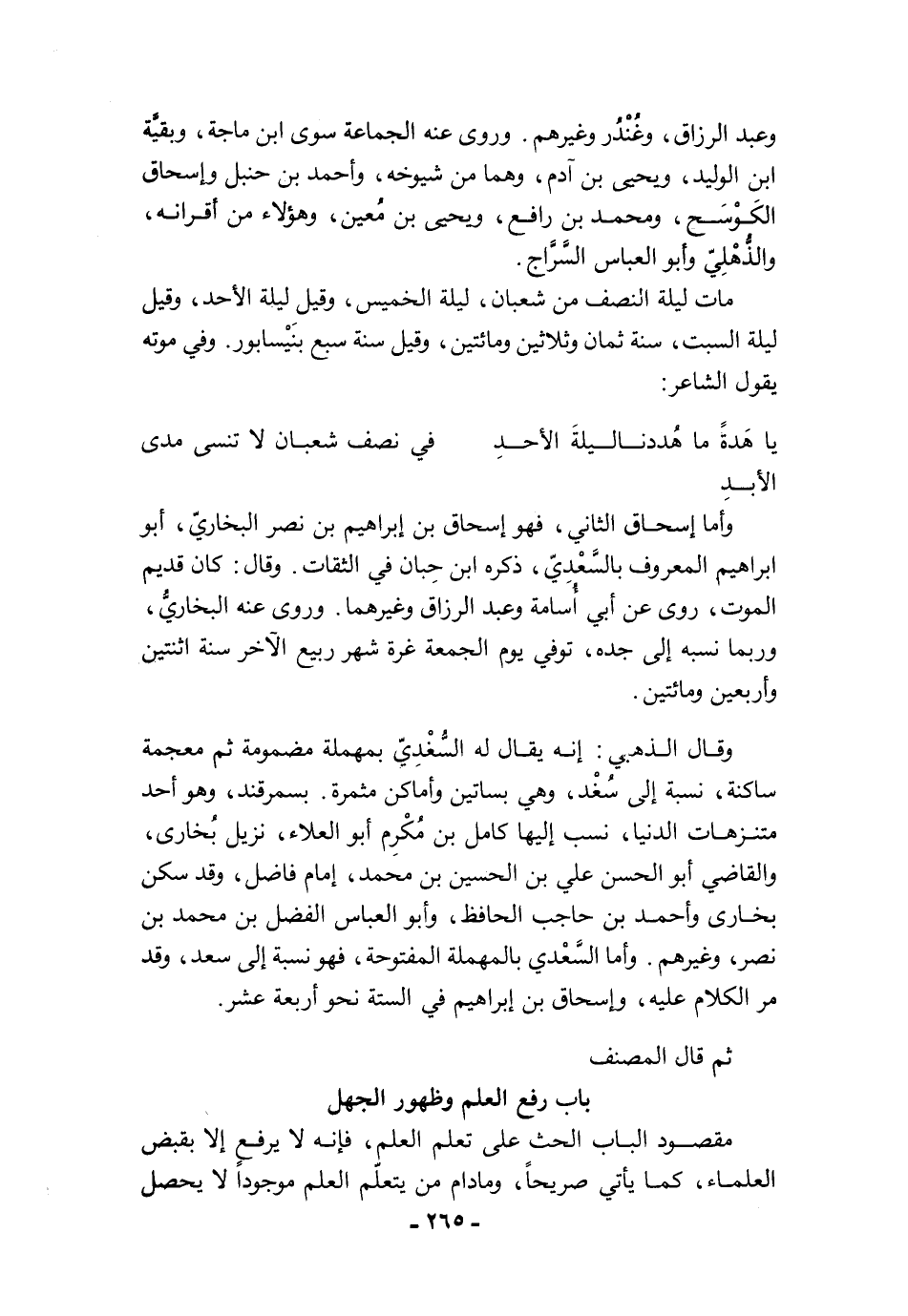 وعبد الرزاق، وغُنْدُر وغيرهم. وروى عنه الجماعة سوى ابن ماجة، وبقيَّة ابن الوليد، ويحيى بن آدم، وهما من شيوخه، وأحمد بن حنبل وإسحاق الكَوْسَج، ومحمد بن رافع، ويحيى بن مُعين، وهؤلاء من أقرانه، والذُّهْلِيّ وأبو العباس السَّرَّاج.

مات ليلة النصف من شعبان، ليلة الخميس، وقيل ليلة الأحد، وقيل ليلة السبت، سنة ثمان وثلاثين ومائتين، وقيل سنة سبع بنَيْسابور. وفي موته يقول الشاعر:

يا هَدةً ما هُددنا ليلةَ الأحدِ في نصف شعبان لا تنسى مدى الأبدِ

وأما إسحاق الثاني، فهو إسحاق بن إبراهيم بن نصر البخاريّ، أبو ابراهيم المعروف بالسَّعْدِيّ، ذكره ابن حِبان في الثقات. وقال: كان قديم الموت، روى عن أبي أُسامة وعبد الرزاق وغيرهما. وروى عنه البخاريُّ، وربما نسبه إلى جده، توفي يوم الجمعة غرة شهر ربيع الآخر سنة اثنتين وأربعين ومائتين.

وقال الذهبي: إنه يقال له السُّغْدِيّ بمهملة مضمومة ثم معجمة ساكنة، نسبة إلى سُغْد، وهي بساتين وأماكن مثمرة. بسمرقند، وهو أحد متنزهات الدنيا، نسب إليها كامل بن مُكْرِم أبو العلاء، نزيل بُخارى، والقاضي أبو الحسن علي بن الحسين بن محمد، إمام فاضل، وقد سكن بخارى وأحمد بن حاجب الحافظ، وأبو العباس الفضل بن محمد بن نصر، وغيرهم. وأما السَّعْدي بالمهملة المفتوحة، فهو نسبة إلى سعد، وقد مر الكلام عليه، وإسحاق بن إبراهيم في الستة نحو أربعة عشر.

ثم قال المصنف

باب رفع العلم وظهور الجهل

مقصود الباب الحث على تعلم العلم، فإنه لا يرفع إلا بقبض العلماء، كما يأتي صريحاً، ومادام من يتعلّم العلم موجوداً لا يحصل

- ٢٦٥ -